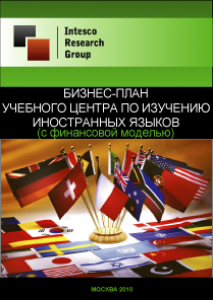 Intesco Research Group

БИЗНЕС-ПЛАН
УЧЕБНОГО ЦЕНТРА ПО ИЗУЧЕНИЮ
ИНОСТРАННЫХ ЯЗЫКОВ
(с финансовой моделью)

МОСКВА 2010